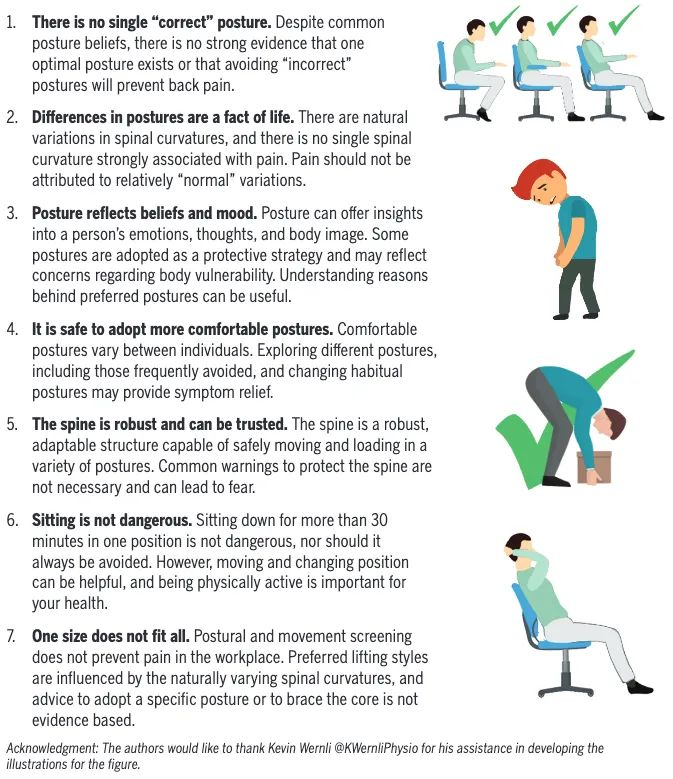 1. There is no single "correct" posture. Despite common posture beliefs, there is no strong evidence that one optimal posture exists or that avoiding "incorrect" postures will prevent back pain.

2. Differences in postures are a fact of life. There are natural variations in spinal curvatures, and there is no single spinal curvature strongly associated with pain. Pain should not be attributed to relatively "normal" variations.

3. Posture reflects beliefs and mood. Posture can offer insights into a person's emotions, thoughts, and body image. Some postures are adopted as a protective strategy and may reflect concerns regarding body vulnerability. Understanding reasons behind preferred postures can be useful.

4. It is safe to adopt more comfortable postures. Comfortable postures vary between individuals. Exploring different postures, including those frequently avoided, and changing habitual postures may provide symptom relief.

5. The spine is robust and can be trusted. The spine is a robust, adaptable structure capable of safely moving and loading in a variety of postures. Common warnings to protect the spine are not necessary and can lead to fear.

6. Sitting is not dangerous. Sitting down for more than 30 minutes in one position is not dangerous, nor should it always be avoided. However, moving and changing position can be helpful, and being physically active is important for your health.

7. One size does not fit all. Postural and movement screening does not prevent pain in the workplace. Preferred lifting styles are influenced by the naturally varying spinal curvatures, and advice to adopt a specific posture or to brace the core is not evidence based.

Acknowledgment: The authors would like to thank Kevin Wernli @KWernliPhysio for his assistance in developing the illustrations for the figure.